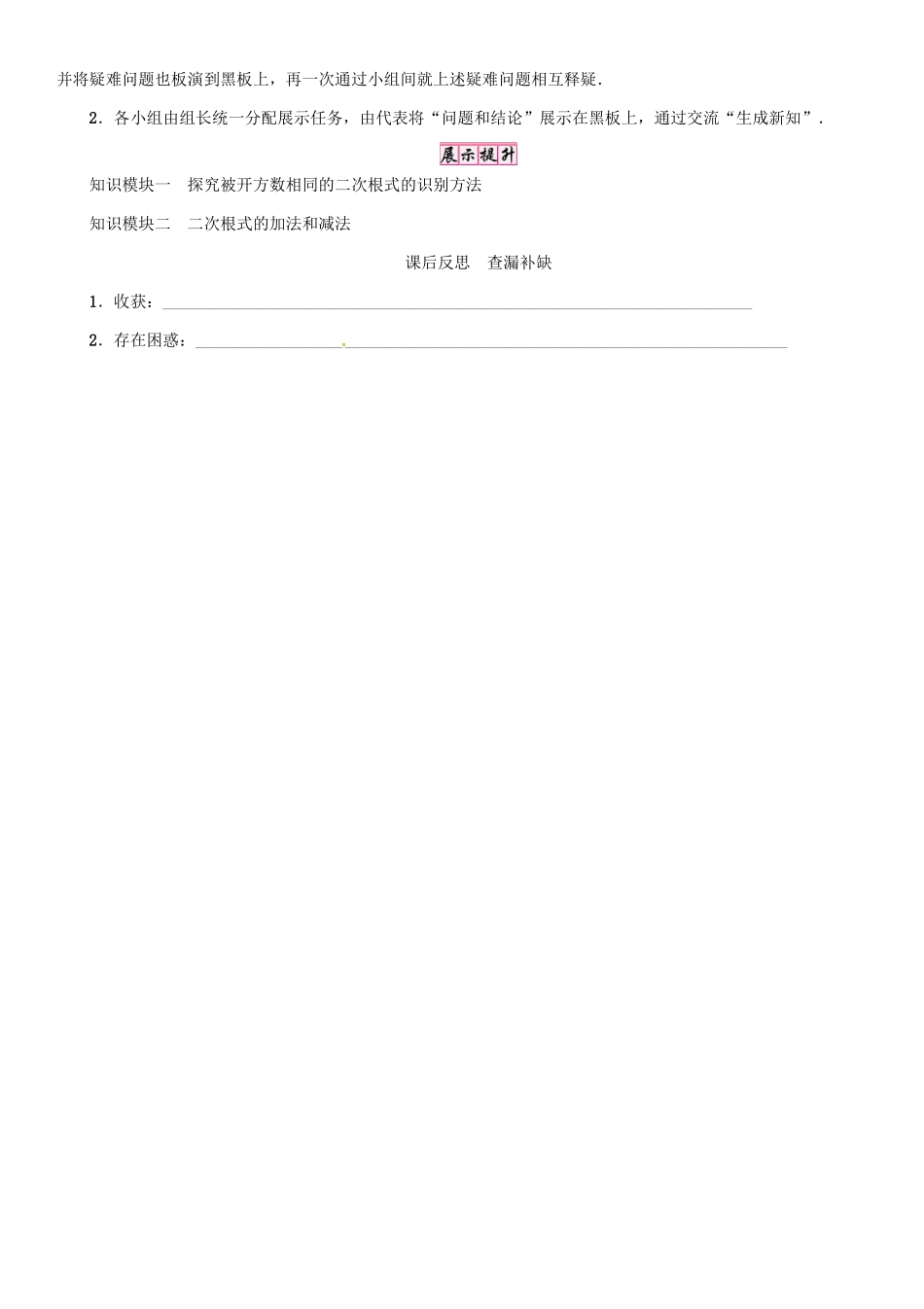 并将疑难问题也板演到黑板上，再一次通过小组间就上述疑难问题相互释疑.

2.各小组由组长统一分配展示任务，由代表将“问题和结论”展示在黑板上，通过交流“生成新知”.

展示提升

知识模块一 探究被开方数相同的二次根式的识别方法

知识模块二 二次根式的加法和减法

课后反思 查漏补缺

1.收获：____

2.存在困惑：____